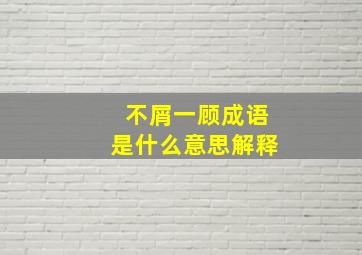 不屑一顾成语
是什么意思解释